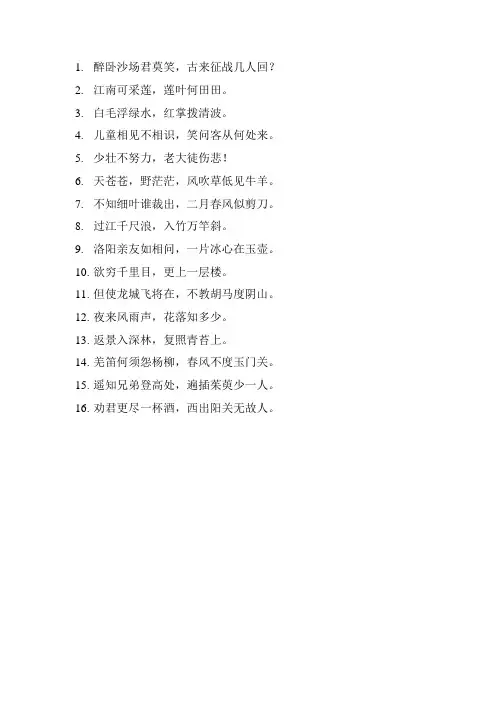 1. 醉卧沙场君莫笑，古来征战几人回？
2. 江南可采莲，莲叶何田田。
3. 白毛浮绿水，红掌拨清波。
4. 儿童相见不相识，笑问客从何处来。
5. 少壮不努力，老大徒伤悲！
6. 天苍苍，野茫茫，风吹草低见牛羊。
7. 不知细叶谁裁出，二月春风似剪刀。
8. 过江千尺浪，入竹万竿斜。
9. 洛阳亲友如相问，一片冰心在玉壶。
10. 欲穷千里目，更上一层楼。
11. 但使龙城飞将在，不教胡马度阴山。
12. 夜来风雨声，花落知多少。
13. 返景入深林，复照青苔上。
14. 羌笛何须怨杨柳，春风不度玉门关。
15. 遥知兄弟登高处，遍插茱萸少一人。
16. 劝君更尽一杯酒，西出阳关无故人。